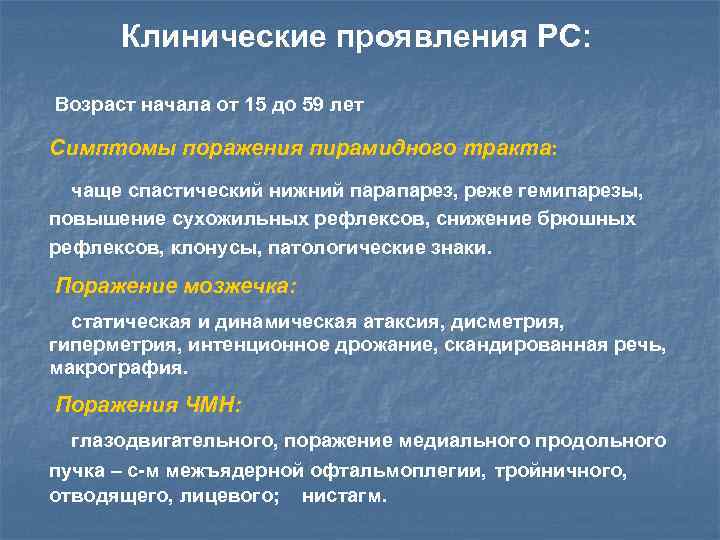 Клинические проявления РС:

Возраст начала от 15 до 59 лет

Симптомы поражения пирамидного тракта:

чаще спастический нижний парапарез, реже гемипарезы, повышение сухожильных рефлексов, снижение брюшных рефлексов, клонусы, патологические знаки.

Поражение мозжечка:

статическая и динамическая атаксия, дисметрия, гиперметрия, интенционное дрожание, скандированная речь, макрография.

Поражения ЧМН:

глазодвигательного, поражение медиального продольного пучка – с-м межъядерной офтальмоплегии, тройничного, отводящего, лицевого; нистагм.